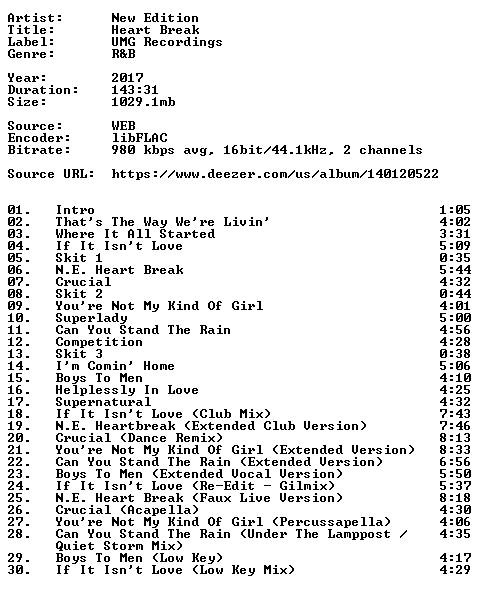 Artist: New Edition
Title: Heart Break
Label: UMG Recordings
Genre: R&B

Year: 2017
Duration: 143:31
Size: 1029.1mb

Source: WEB
Encoder: libFLAC
Bitrate: 980 kbps avg, 16bit/44.1kHz, 2 channels

Source URL: https://www.deezer.com/us/album/140120522

01. Intro 1:05
02. That's The Way We're Livin' 4:02
03. Where It All Started 3:31
04. If It Isn't Love 5:09
05. Skit 1 0:35
06. N.E. Heart Break 5:44
07. Crucial 4:32
08. Skit 2 0:44
09. You're Not My Kind Of Girl 4:01
10. Superlady 5:00
11. Can You Stand The Rain 4:56
12. Competition 4:28
13. Skit 3 0:38
14. I'm Comin' Home 5:06
15. Boys To Men 4:10
16. Helplessly In Love 4:25
17. Supernatural 4:32
18. If It Isn't Love (Club Mix) 7:43
19. N.E. Heartbreak (Extended Club Version) 7:46
20. Crucial (Dance Remix) 8:13
21. You're Not My Kind Of Girl (Extended Version) 8:33
22. Can You Stand The Rain (Extended Version) 6:56
23. Boys To Men (Extended Vocal Version) 5:50
24. If It Isn't Love (Re-Edit - Gilmix) 5:37
25. N.E. Heart Break (Faux Live Version) 8:18
26. Crucial (Acapella) 4:30
27. You're Not My Kind Of Girl (Percussapella) 4:06
28. Can You Stand The Rain (Under The Lamppost / Quiet Storm Mix) 4:35
29. Boys To Men (Low Key) 4:17
30. If It Isn't Love (Low Key Mix) 4:29